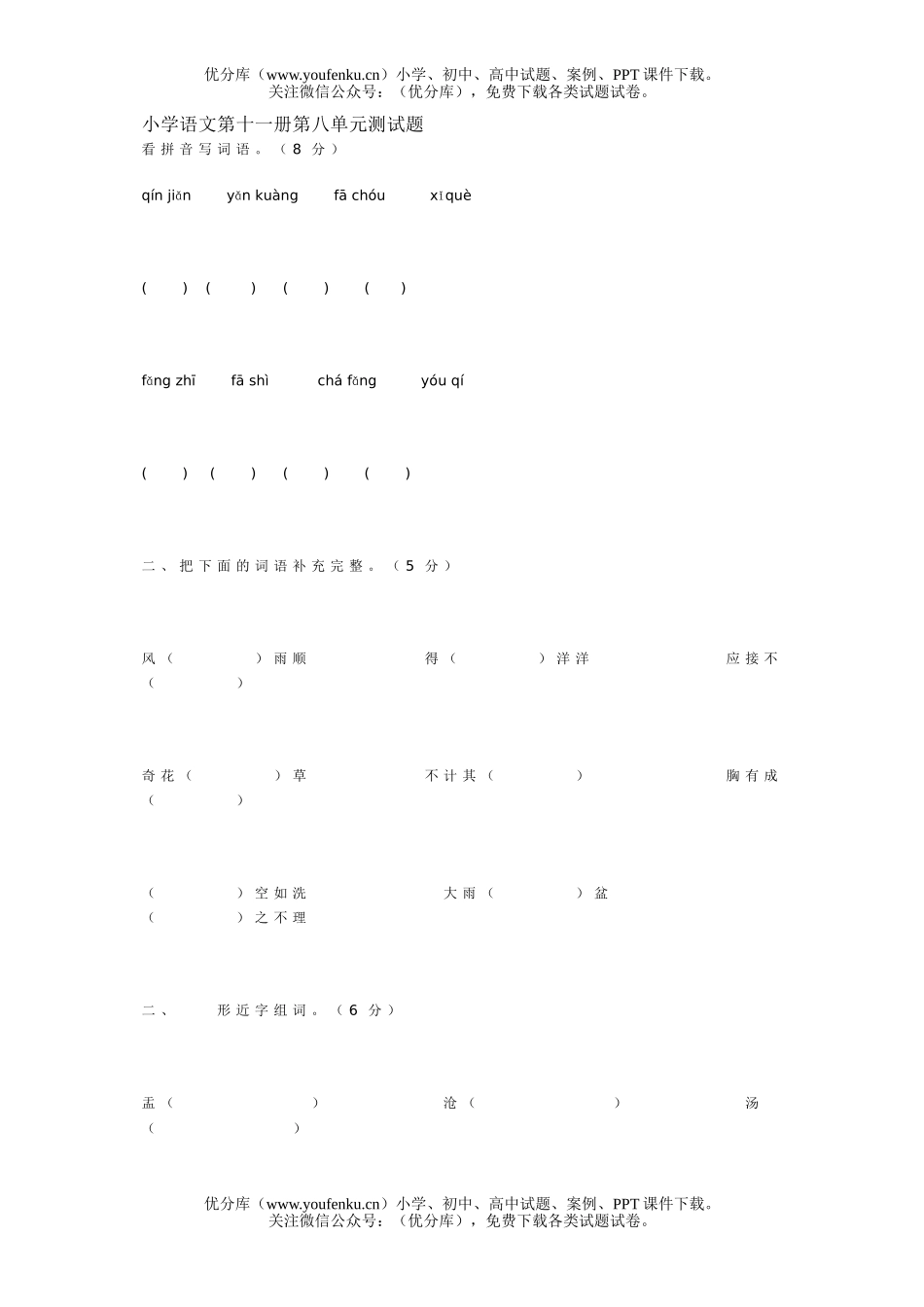 优分库（www.youfenku.cn）小学、初中、高中试题、案例、PPT 课件下载。
关注微信公众号：（优分库），免费下载各类试题试卷。

小学语文第十一册第八单元测试题

看拼音写词语。（8 分）

qín jiǎn　yǎn kuàng　fā chóu　xǐ què

(　)　(　)　(　)　(　)

fǎng zhī　fā shì　chá fǎng　yóu qí

(　)　(　)　(　)　(　)

二、把下面的词语补充完整。（5 分）

风（　）雨顺　得（　）洋洋　应接不（　）

奇花（　）草　不计其（　）　胸有成（　）

（　）空如洗　大雨（　）盆　（　）之不理

二、　形近字组词。（6 分）

盂（　）　沧（　）　汤（　）

优分库（www.youfenku.cn）小学、初中、高中试题、案例、PPT 课件下载。
关注微信公众号：（优分库），免费下载各类试题试卷。